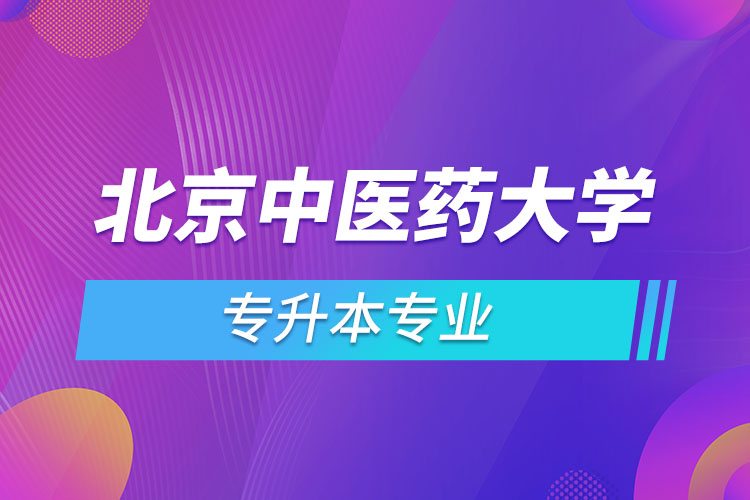 北京中医药大学

专升本专业